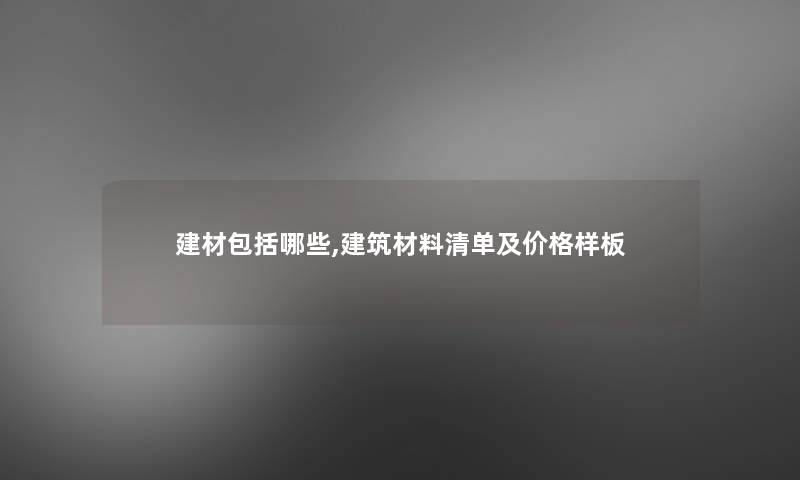 建材包括哪些,建筑材料清单及价格样板